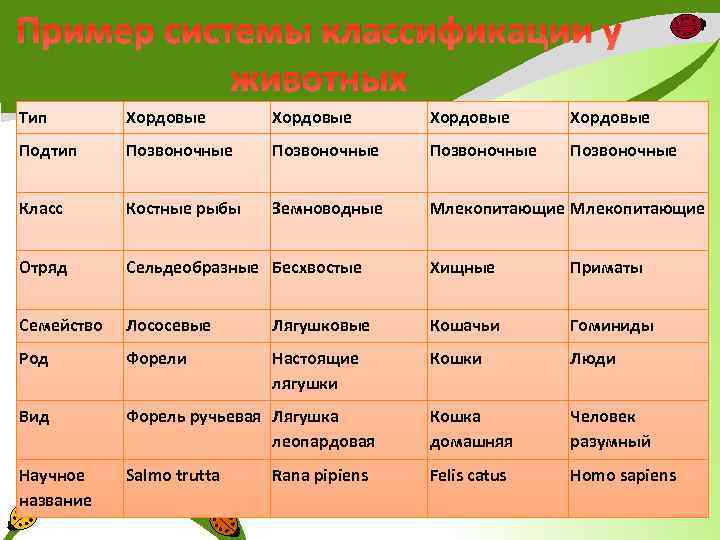 Пример системы классификации у животных

| Тип | Хордовые | Хордовые | Хордовые | Хордовые |
|---|---|---|---|---|
| Подтип | Позвоночные | Позвоночные | Позвоночные | Позвоночные |
| Класс | Костные рыбы | Земноводные | Млекопитающие | Млекопитающие |
| Отряд | Сельдеобразные | Бесхвостые | Хищные | Приматы |
| Семейство | Лососевые | Лягушковые | Кошачьи | Гоминиды |
| Род | Форели | Настоящие лягушки | Кошки | Люди |
| Вид | Форель ручьевая | Лягушка леопардовая | Кошка домашняя | Человек разумный |
| Научное название | Salmo trutta | Rana pipiens | Felis catus | Homo sapiens |